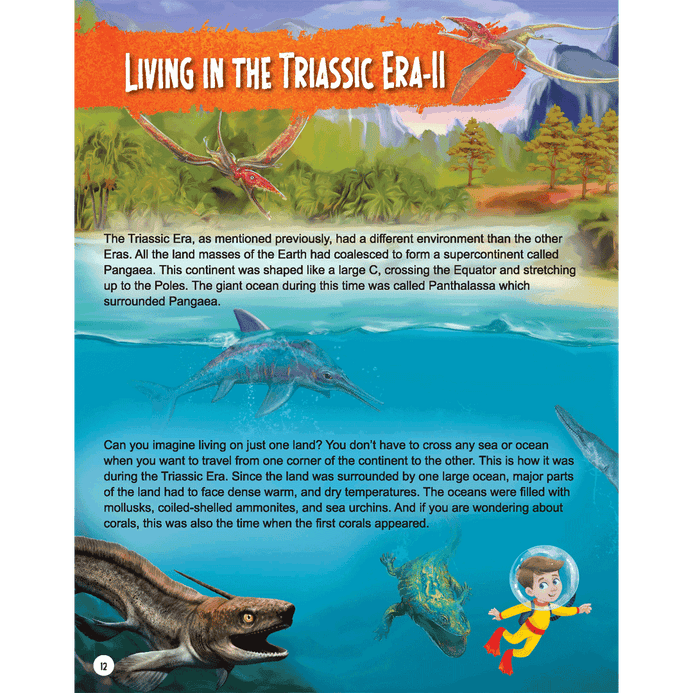 LIVING IN THE TRIASSIC ERA-II

The Triassic Era, as mentioned previously, had a different environment than the other Eras. All the land masses of the Earth had coalesced to form a supercontinent called Pangaea. This continent was shaped like a large C, crossing the Equator and stretching up to the Poles. The giant ocean during this time was called Panthalassa which surrounded Pangaea.

Can you imagine living on just one land? You don't have to cross any sea or ocean when you want to travel from one corner of the continent to the other. This is how it was during the Triassic Era. Since the land was surrounded by one large ocean, major parts of the land had to face dense warm, and dry temperatures. The oceans were filled with mollusks, coiled-shelled ammonites, and sea urchins. And if you are wondering about corals, this was also the time when the first corals appeared.

12